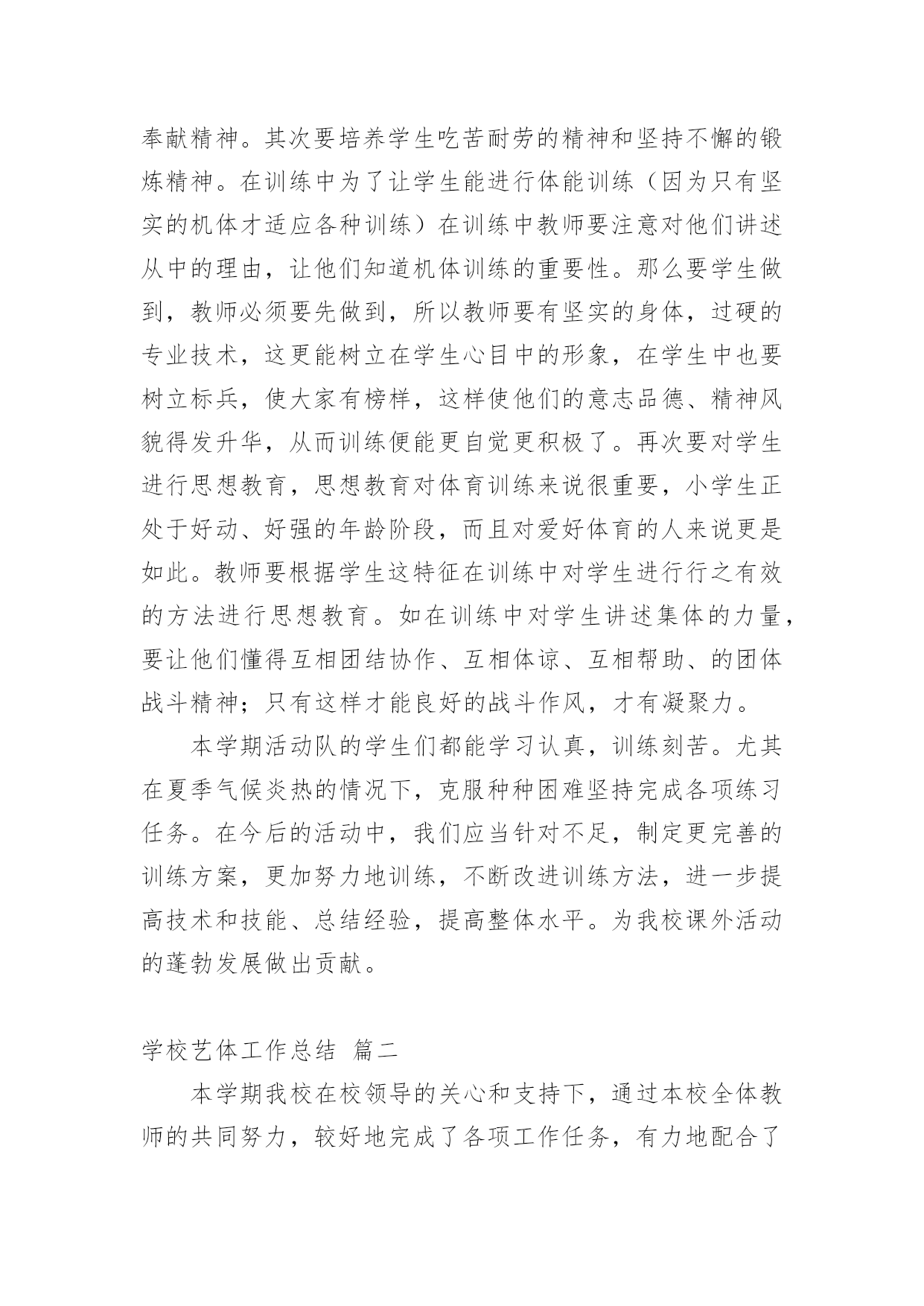 奉献精神。其次要培养学生吃苦耐劳的精神和坚持不懈的锻炼精神。在训练中为了让学生能进行体能训练（因为只有坚实的机体才适应各种训练）在训练中教师要注意对他们讲述从中的理由，让他们知道机体训练的重要性。那么要学生做到，教师必须要先做到，所以教师要有坚实的身体，过硬的专业技术，这更能树立在学生心目中的形象，在学生中也要树立标兵，使大家有榜样，这样使他们的意志品德、精神风貌得发升华，从而训练便能更自觉更积极了。再次要对学生进行思想教育，思想教育对体育训练来说很重要，小学生正处于好动、好强的年龄阶段，而且对爱好体育的人来说更是如此。教师要根据学生这特征在训练中对学生进行行之有效的方法进行思想教育。如在训练中对学生讲述集体的力量，要让他们懂得互相团结协作、互相体谅、互相帮助、的团体战斗精神；只有这样才能良好的战斗作风，才有凝聚力。

本学期活动队的学生们都能学习认真，训练刻苦。尤其在夏季气候炎热的情况下，克服种种困难坚持完成各项练习任务。在今后的活动中，我们应当针对不足，制定更完善的训练方案，更加努力地训练，不断改进训练方法，进一步提高技术和技能、总结经验，提高整体水平。为我校课外活动的蓬勃发展做出贡献。

学校艺体工作总结 篇二

本学期我校在校领导的关心和支持下，通过本校全体教师的共同努力，较好地完成了各项工作任务，有力地配合了